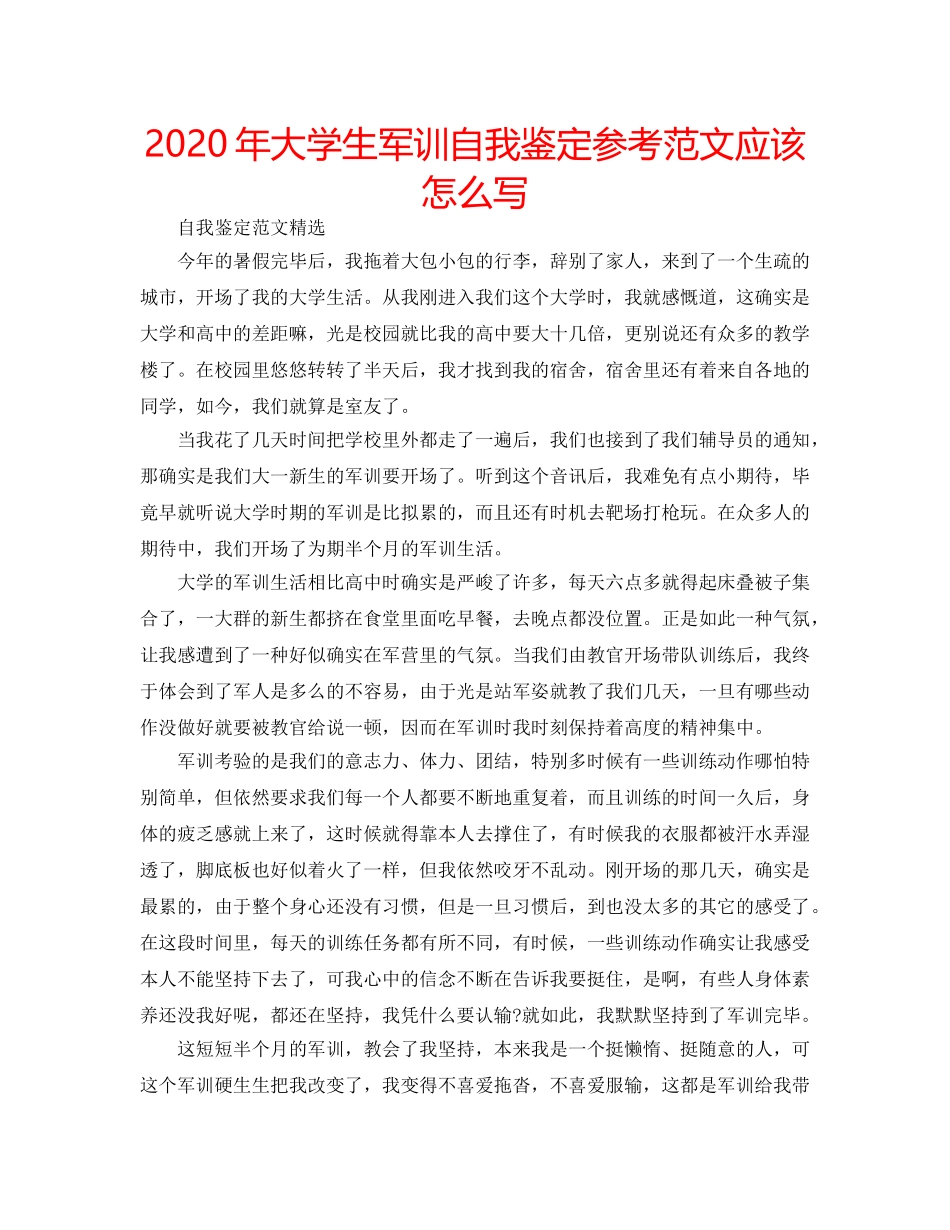 2020 年大学生军训自我鉴定参考范文应该怎么写

自我鉴定范文精选

今年的暑假完毕后，我拖着大包小包的行李，辞别了家人，来到了一个生疏的城市，开场了我的大学生活。从我刚进入我们这个大学时，我就感慨道，这确实是大学和高中的差距嘛，光是校园就比我的高中要大十几倍，更别说还有众多的教学楼了。在校园里悠悠转转了半天后，我才找到我的宿舍，宿舍里还有着来自各地的同学，如今，我们就算是室友了。

当我花了几天时间把学校里外都走了一遍后，我们也接到了我们辅导员的通知，那确实是我们大一新生的军训要开场了。听到这个音讯后，我难免有点小期待，毕竟早就听说大学时期的军训是比拟累的，而且还有时机去靶场打枪玩。在众多人的期待中，我们开场了为期半个月的军训生活。

大学的军训生活相比高中时确实是严峻了许多，每天六点多就得起床叠被子集合了，一大群的新生都挤在食堂里面吃早餐，去晚点都没位置。正是如此一种气氛，让我感遭到了一种好似确实在军营里的气氛。当我们由教官开场带队训练后，我终于体会到了军人是多么的不容易，由于光是站军姿就教了我们几天，一旦有哪些动作没做好就要被教官给说一顿，因而在军训时我时刻保持着高度的精神集中。

军训考验的是我们的意志力、体力、团结，特别多时候有一些训练动作哪怕特别简单，但依然要求我们每一个人都要不断地重复着，而且训练的时间一久后，身体的疲乏感就上来了，这时候就得靠本人去撑住了，有时候我的衣服都被汗水弄湿透了，脚底板也好似着火了一样，但我依然咬牙不乱动。刚开场的那几天，确实是最累的，由于整个身心还没有习惯，但是一旦习惯后，到也没太多的其它的感受了。在这段时间里，每天的训练任务都有所不同，有时候，一些训练动作确实让我感受本人不能坚持下去了，可我心中的信念不断在告诉我要挺住，是啊，有些人身体素养还没我好呢，都还在坚持，我凭什么要认输?就如此，我默默坚持到了军训完毕。

这短短半个月的军训，教会了我坚持，本来我是一个挺懒惰、挺随意的人，可这个军训硬生生把我改变了，我变得不喜爱拖沓，不喜爱服输，这都是军训给我带